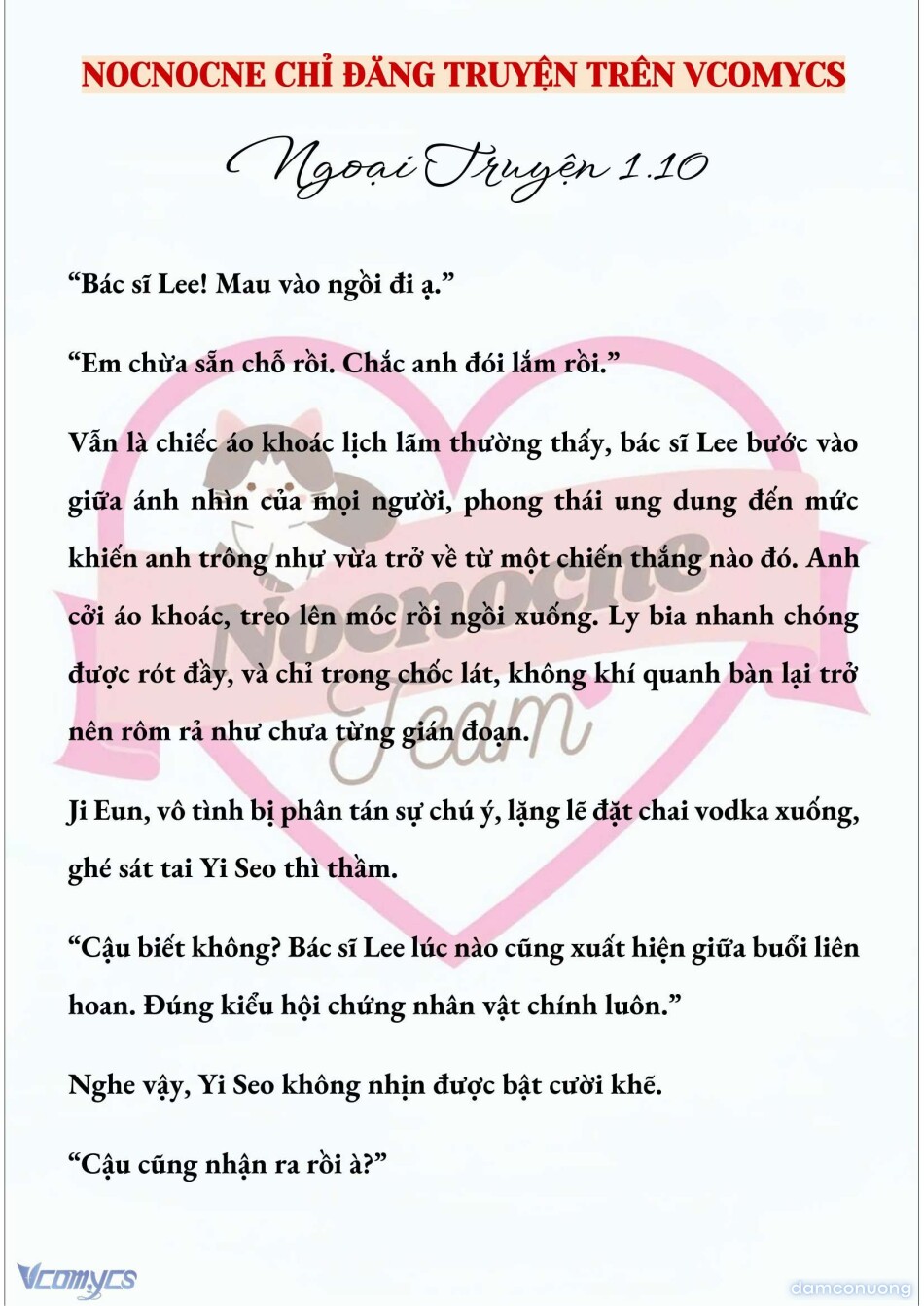 NOCNOCNE CHỈ ĐĂNG TRUYỆN TRÊN VCOMYCS

Ngoại Truyện 1.10

“Bác sĩ Lee! Mau vào ngồi đi ạ.”

“Em chừa sẵn chỗ rồi. Chắc anh đói lắm rồi.”

Vẫn là chiếc áo khoác lịch lãm thường thấy, bác sĩ Lee bước vào giữa ánh nhìn của mọi người, phong thái ung dung đến mức khiến anh trông như vừa trở về từ một chiến thắng nào đó. Anh cởi áo khoác, treo lên móc rồi ngồi xuống. Ly bia nhanh chóng được rót đầy, và chỉ trong chốc lát, không khí quanh bàn lại trở nên rôm rả như chưa từng gián đoạn.

Ji Eun, vô tình bị phân tán sự chú ý, lặng lẽ đặt chai vodka xuống, ghé sát tai Yi Seo thì thầm.

“Cậu biết không? Bác sĩ Lee lúc nào cũng xuất hiện giữa buổi liên hoan. Đúng kiểu hội chứng nhân vật chính luôn.”

Nghe vậy, Yi Seo không nhịn được bật cười khẽ.

“Cậu cũng nhận ra rồi à?”

Nocnocne Team

Vcomycs

damconuong